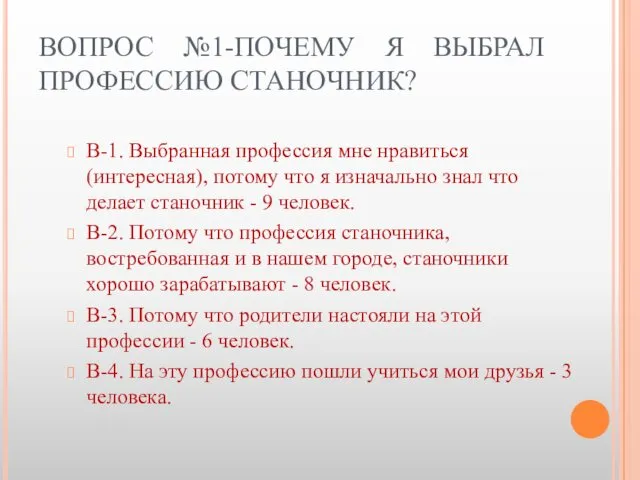 ВОПРОС №1-ПОЧЕМУ Я ВЫБРАЛ ПРОФЕССИЮ СТАНОЧНИК?

В-1. Выбранная профессия мне нравиться (интересная), потому что я изначально знал что делает станочник - 9 человек.

В-2. Потому что профессия станочника, востребованная и в нашем городе, станочники хорошо зарабатывают - 8 человек.

В-3. Потому что родители настояли на этой профессии - 6 человек.

В-4. На эту профессию пошли учиться мои друзья - 3 человека.